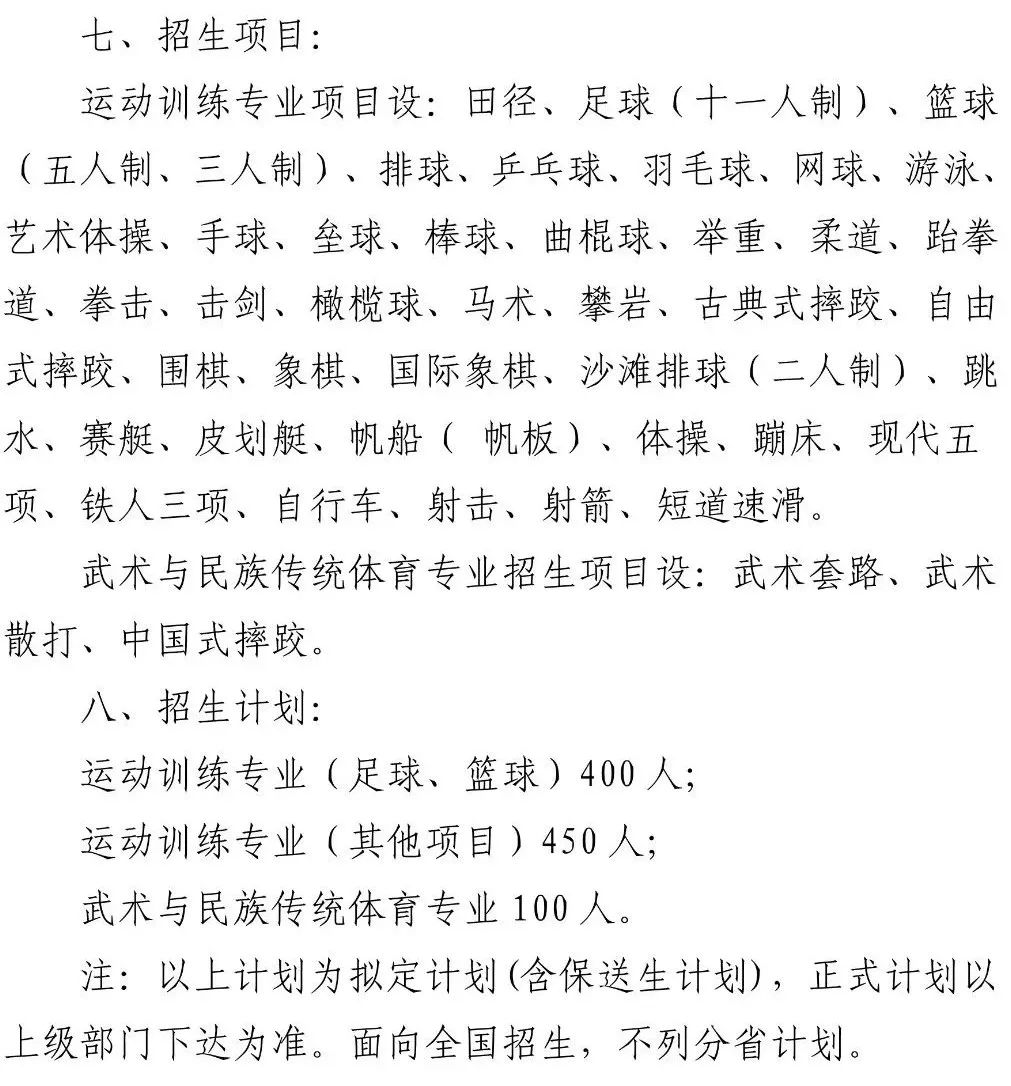 七、招生项目:

运动训练专业项目设：田径、足球（十一人制）、篮球（五人制、三人制）、排球、乒乓球、羽毛球、网球、游泳、艺术体操、手球、垒球、棒球、曲棍球、举重、柔道、跆拳道、拳击、击剑、橄榄球、马术、攀岩、古典式摔跤、自由式摔跤、围棋、象棋、国际象棋、沙滩排球（二人制）、跳水、赛艇、皮划艇、帆船（ 帆板）、体操、蹦床、现代五项、铁人三项、自行车、射击、射箭、短道速滑。

武术与民族传统体育专业招生项目设：武术套路、武术散打、中国式摔跤。

八、招生计划:

运动训练专业（足球、篮球）400 人;

运动训练专业（其他项目）450 人;

武术与民族传统体育专业 100 人。

注：以上计划为拟定计划(含保送生计划)，正式计划以上级部门下达为准。面向全国招生，不列分省计划。